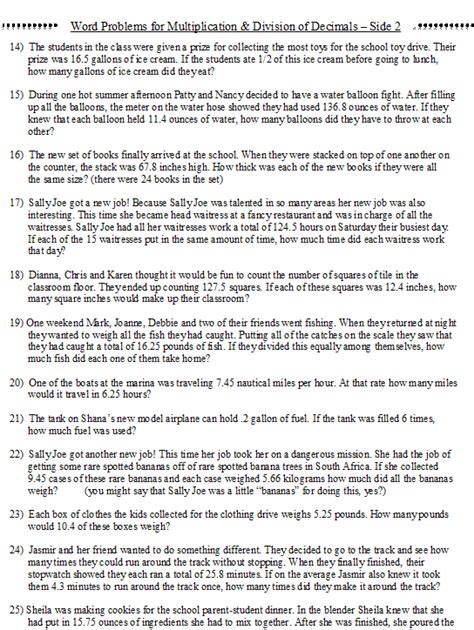 Word Problems for Multiplication & Division of Decimals – Side 2

14) The students in the class were given a prize for collecting the most toys for the school toy drive. Their prize was 16.5 gallons of ice cream. If the students ate 1/2 of this ice cream before going to lunch, how many gallons of ice cream did they eat?

15) During one hot summer afternoon Patty and Nancy decided to have a water balloon fight. After filling up all the balloons, the meter on the water hose showed they had used 136.8 ounces of water. If they knew that each balloon held 11.4 ounces of water, how many balloons did they have to throw at each other?

16) The new set of books finally arrived at the school. When they were stacked on top of one another on the counter, the stack was 67.8 inches high. How thick was each of the new books if they were all the same size? (there were 24 books in the set)

17) Sally Joe got a new job! Because Sally Joe was talented in so many areas her new job was also interesting. This time she became head waitress at a fancy restaurant and was in charge of all the waitresses. Sally Joe had all her waitresses work a total of 124.5 hours on Saturday their busiest day. If each of the 15 waitresses put in the same amount of time, how much time did each waitress work that day?

18) Dianna, Chris and Karen thought it would be fun to count the number of squares of tile in the classroom floor. They ended up counting 127.5 squares. If each of these squares was 12.4 inches, how many square inches would make up their classroom?

19) One weekend Mark, Joanne, Debbie and two of their friends went fishing. When they returned at night they wanted to weigh all the fish they had caught. Putting all of the catches on the scale they saw that they had caught a total of 16.25 pounds of fish. If they divided this equally among themselves, how much fish did each one of them take home?

20) One of the boats at the marina was traveling 7.45 nautical miles per hour. At that rate how many miles would it travel in 6.25 hours?

21) The tank on Shana's new model airplane can hold .2 gallon of fuel. If the tank was filled 6 times, how much fuel was used?

22) Sally Joe got another new job! This time her job took her on a dangerous mission. She had the job of getting some rare spotted bananas off of rare spotted banana trees in South Africa. If she collected 9.45 cases of these rare bananas and each case weighed 5.66 kilograms how much did all the bananas weigh? (you might say that Sally Joe was a little "bananas" for doing this, yes?)

23) Each box of clothes the kids collected for the clothing drive weighs 5.25 pounds. How many pounds would 10.4 of these boxes weigh?

24) Jasmir and her friend wanted to do something different. They decided to go to the track and see how many times they could run around the track without stopping. When they finally finished, their stopwatch showed they each ran a total of 25.8 minutes. If on the average Jasmir also knew it took them 4.3 minutes to run around the track once, how many times did they make it around the track?

25) Sheila was making cookies for the school parent-student dinner. In the blender Sheila knew that she had put in 15.75 ounces of ingredients she had to mix together. After she was finished, she poured the